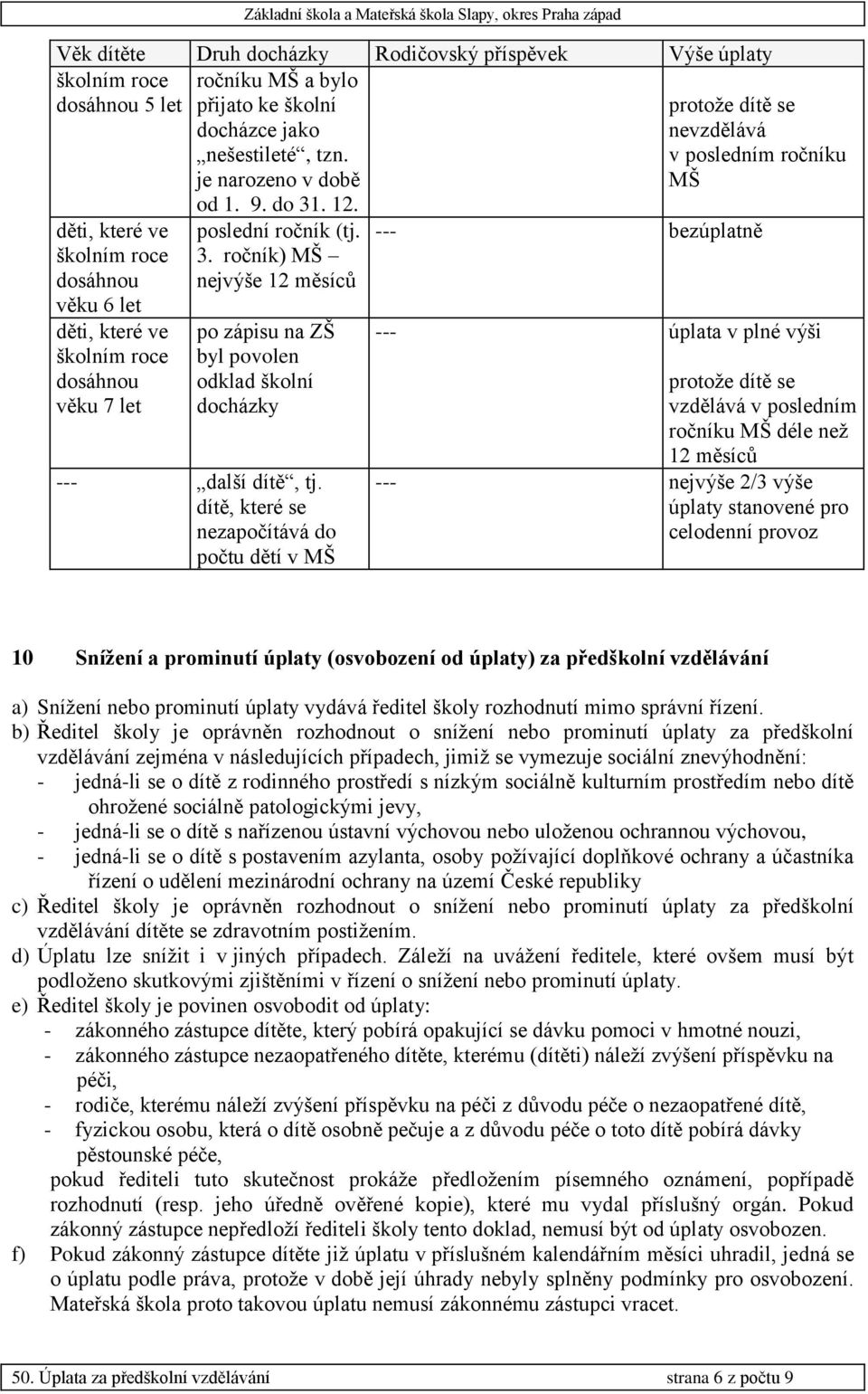 Základní škola a Mateřská škola Slapy, okres Praha západ

| Věk dítěte | Druh docházky | Rodičovský příspěvek | Výše úplaty |
|---|---|---|---|
| školním roce dosáhnou 5 let | ročníku MŠ a bylo přijato ke školní docházce jako „nešestileté“, tzn. je narozeno v době od 1. 9. do 31. 12. | | protože dítě se nevzdělává v posledním ročníku MŠ |
| děti, které ve školním roce dosáhnou věku 6 let | poslední ročník (tj. 3. ročník) MŠ – nejvýše 12 měsíců | --- | bezúplatně |
| děti, které ve školním roce dosáhnou věku 7 let | po zápisu na ZŠ byl povolen odklad školní docházky | --- | úplata v plné výši protože dítě se vzdělává v posledním ročníku MŠ déle než 12 měsíců |
| --- | „další dítě“, tj. dítě, které se nezapočítává do počtu dětí v MŠ | --- | nejvýše 2/3 výše úplaty stanovené pro celodenní provoz |

10 Snížení a prominutí úplaty (osvobození od úplaty) za předškolní vzdělávání

a) Snížení nebo prominutí úplaty vydává ředitel školy rozhodnutí mimo správní řízení.
b) Ředitel školy je oprávněn rozhodnout o snížení nebo prominutí úplaty za předškolní vzdělávání zejména v následujících případech, jimiž se vymezuje sociální znevýhodnění:
- jedná-li se o dítě z rodinného prostředí s nízkým sociálně kulturním prostředím nebo dítě ohrožené sociálně patologickými jevy,
- jedná-li se o dítě s nařízenou ústavní výchovou nebo uloženou ochrannou výchovou,
- jedná-li se o dítě s postavením azylanta, osoby požívající doplňkové ochrany a účastníka řízení o udělení mezinárodní ochrany na území České republiky
c) Ředitel školy je oprávněn rozhodnout o snížení nebo prominutí úplaty za předškolní vzdělávání dítěte se zdravotním postižením.
d) Úplatu lze snížit i v jiných případech. Záleží na uvážení ředitele, které ovšem musí být podloženo skutkovými zjištěními v řízení o snížení nebo prominutí úplaty.
e) Ředitel školy je povinen osvobodit od úplaty:
- zákonného zástupce dítěte, který pobírá opakující se dávku pomoci v hmotné nouzi,
- zákonného zástupce nezaopatřeného dítěte, kterému (dítěti) náleží zvýšení příspěvku na péči,
- rodiče, kterému náleží zvýšení příspěvku na péči z důvodu péče o nezaopatřené dítě,
- fyzickou osobu, která o dítě osobně pečuje a z důvodu péče o toto dítě pobírá dávky pěstounské péče,
pokud řediteli tuto skutečnost prokáže předložením písemného oznámení, popřípadě rozhodnutí (resp. jeho úředně ověřené kopie), které mu vydal příslušný orgán. Pokud zákonný zástupce nepředloží řediteli školy tento doklad, nemusí být od úplaty osvobozen.
f) Pokud zákonný zástupce dítěte již úplatu v příslušném kalendářním měsíci uhradil, jedná se o úplatu podle práva, protože v době její úhrady nebyly splněny podmínky pro osvobození. Mateřská škola proto takovou úplatu nemusí zákonnému zástupci vracet.

50. Úplata za předškolní vzdělávání strana 6 z počtu 9